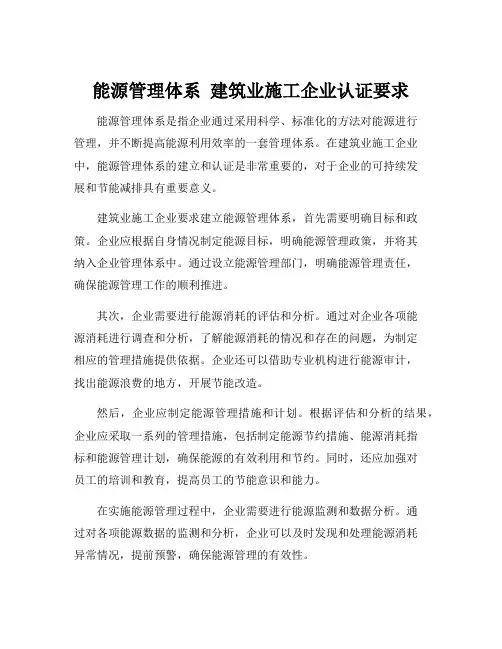 能源管理体系 建筑业施工企业认证要求

能源管理体系是指企业通过采用科学、标准化的方法对能源进行管理，并不断提高能源利用效率的一套管理体系。在建筑业施工企业中，能源管理体系的建立和认证是非常重要的，对于企业的可持续发展和节能减排具有重要意义。

建筑业施工企业要求建立能源管理体系，首先需要明确目标和政策。企业应根据自身情况制定能源目标，明确能源管理政策，并将其纳入企业管理体系中。通过设立能源管理部门，明确能源管理责任，确保能源管理工作的顺利推进。

其次，企业需要进行能源消耗的评估和分析。通过对企业各项能源消耗进行调查和分析，了解能源消耗的情况和存在的问题，为制定相应的管理措施提供依据。企业还可以借助专业机构进行能源审计，找出能源浪费的地方，开展节能改造。

然后，企业应制定能源管理措施和计划。根据评估和分析的结果，企业应采取一系列的管理措施，包括制定能源节约措施、能源消耗指标和能源管理计划，确保能源的有效利用和节约。同时，还应加强对员工的培训和教育，提高员工的节能意识和能力。

在实施能源管理过程中，企业需要进行能源监测和数据分析。通过对各项能源数据的监测和分析，企业可以及时发现和处理能源消耗异常情况，提前预警，确保能源管理的有效性。